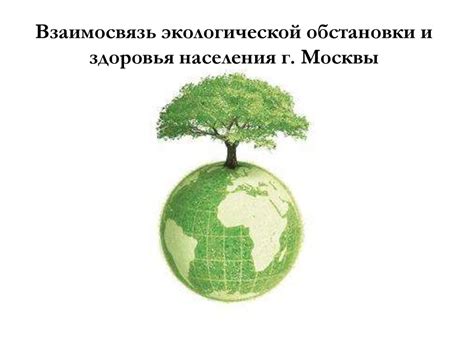 Взаимосвязь экологической обстановки и здоровья населения г. Москвы